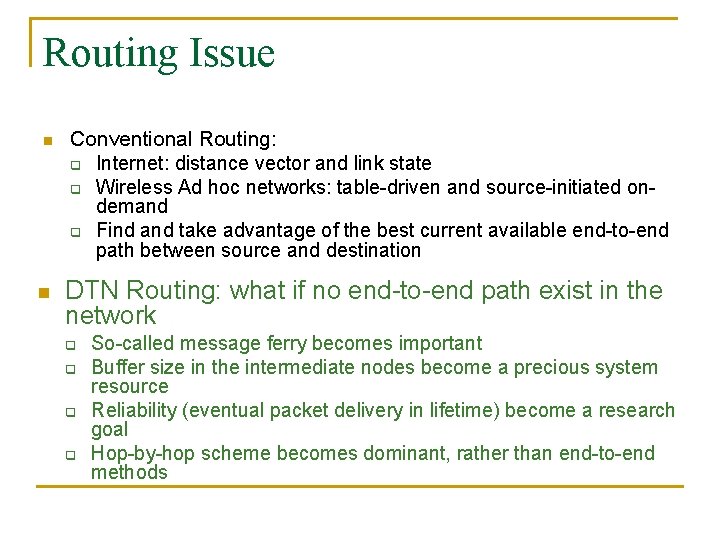 Routing Issue

Conventional Routing:
Internet: distance vector and link state
Wireless Ad hoc networks: table-driven and source-initiated on-demand
Find and take advantage of the best current available end-to-end path between source and destination

DTN Routing: what if no end-to-end path exist in the network
So-called message ferry becomes important
Buffer size in the intermediate nodes become a precious system resource
Reliability (eventual packet delivery in lifetime) become a research goal
Hop-by-hop scheme becomes dominant, rather than end-to-end methods